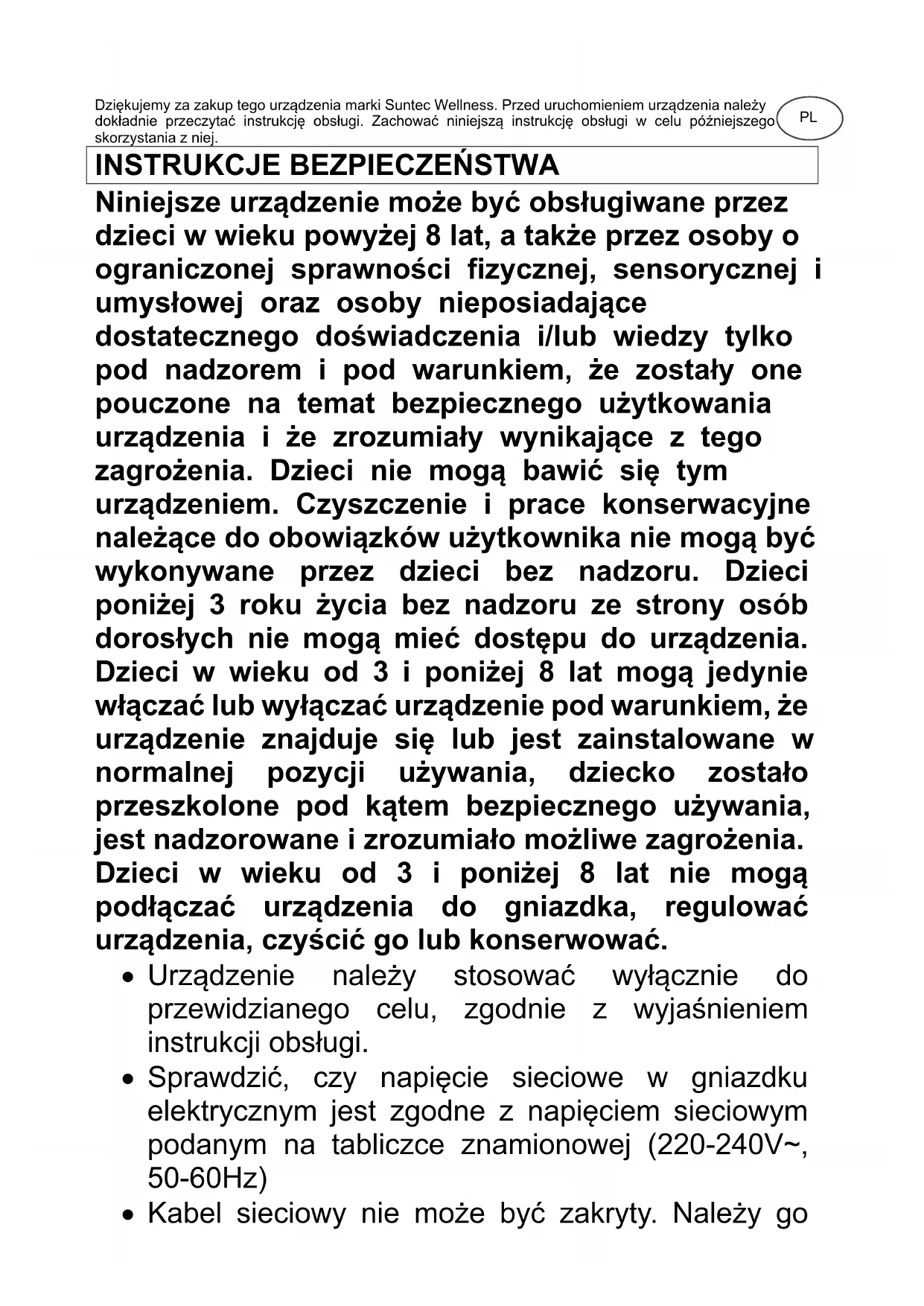 Dziękujemy za zakup tego urządzenia marki Suntec Wellness. Przed uruchomieniem urządzenia należy dokładnie przeczytać instrukcję obsługi. Zachować niniejszą instrukcję obsługi w celu późniejszego skorzystania z niej.

PL

INSTRUKCJE BEZPIECZEŃSTWA

Niniejsze urządzenie może być obsługiwane przez dzieci w wieku powyżej 8 lat, a także przez osoby o ograniczonej sprawności fizycznej, sensorycznej i umysłowej oraz osoby nieposiadające dostatecznego doświadczenia i/lub wiedzy tylko pod nadzorem i pod warunkiem, że zostały one pouczone na temat bezpiecznego użytkowania urządzenia i że zrozumiały wynikające z tego zagrożenia. Dzieci nie mogą bawić się tym urządzeniem. Czyszczenie i prace konserwacyjne należące do obowiązków użytkownika nie mogą być wykonywane przez dzieci bez nadzoru. Dzieci poniżej 3 roku życia bez nadzoru ze strony osób dorosłych nie mogą mieć dostępu do urządzenia. Dzieci w wieku od 3 i poniżej 8 lat mogą jedynie włączać lub wyłączać urządzenie pod warunkiem, że urządzenie znajduje się lub jest zainstalowane w normalnej pozycji używania, dziecko zostało przeszkolone pod kątem bezpiecznego używania, jest nadzorowane i zrozumiało możliwe zagrożenia. Dzieci w wieku od 3 i poniżej 8 lat nie mogą podłączać urządzenia do gniazdka, regulować urządzenia, czyścić go lub konserwować.

• Urządzenie należy stosować wyłącznie do przewidzianego celu, zgodnie z wyjaśnieniem instrukcji obsługi.
• Sprawdzić, czy napięcie sieciowe w gniazdku elektrycznym jest zgodne z napięciem sieciowym podanym na tabliczce znamionowej (220-240V~, 50-60Hz)
• Kabel sieciowy nie może być zakryty. Należy go